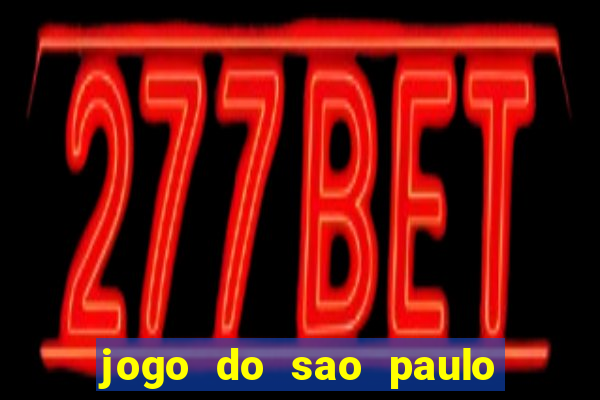 277BET

jogo do sao paulo